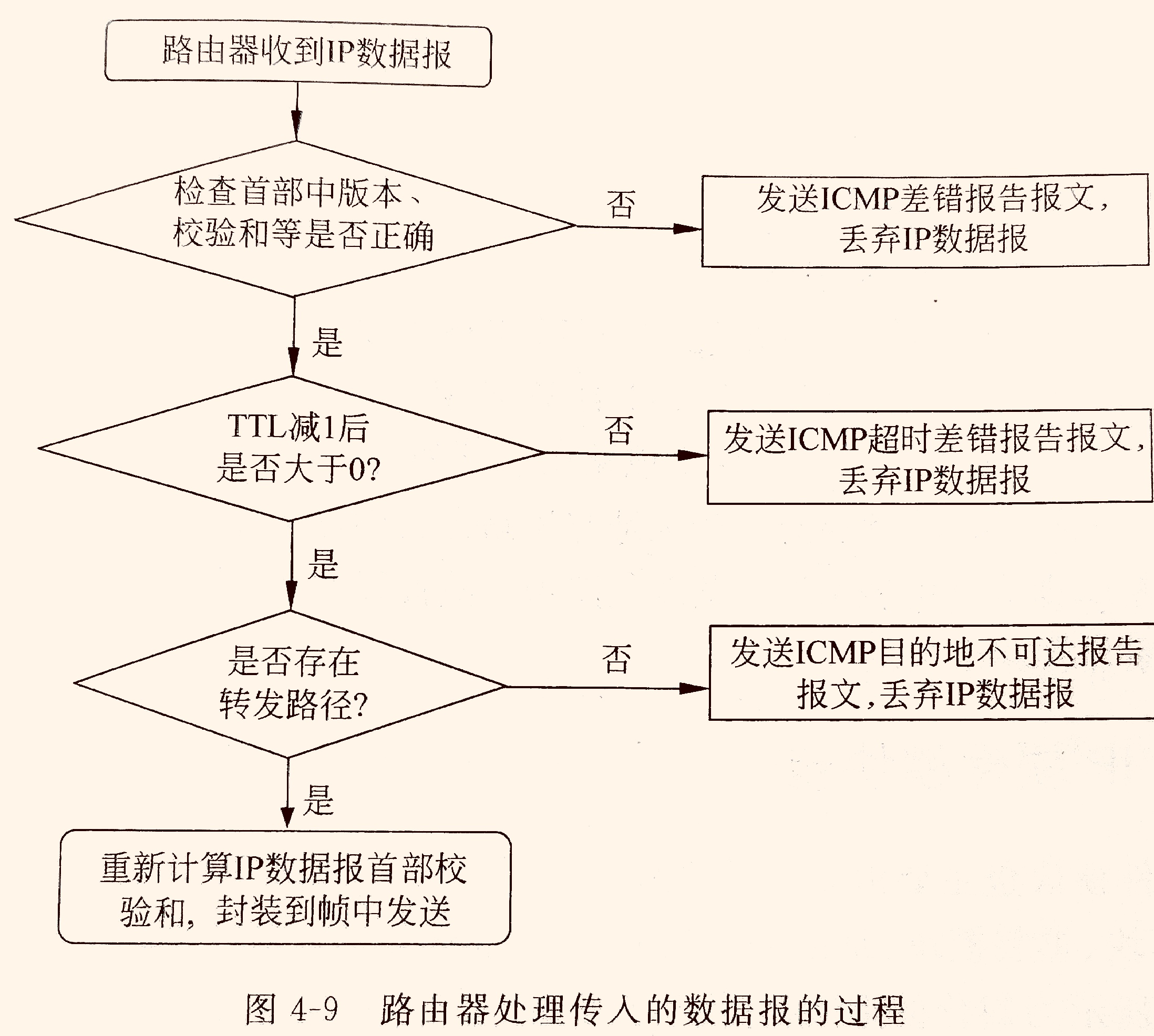 路由器收到IP数据报

检查首部中版本、校验和等是否正确

否

发送ICMP差错报告报文，丢弃IP数据报

是

TTL减1后是否大于0?

否

发送ICMP超时差错报告报文，丢弃IP数据报

是

是否存在转发路径?

否

发送ICMP目的地不可达报告报文，丢弃IP数据报

是

重新计算IP数据报首部校验和，封装到帧中发送

图 4-9 路由器处理传入的数据报的过程